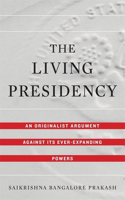 UNITED STAT

THE LIVING PRESIDENCY

AN ORIGINALIST ARGUMENT AGAINST ITS EVER-EXPANDING POWERS

SAIKRISHNA BANGALORE PRAKASH